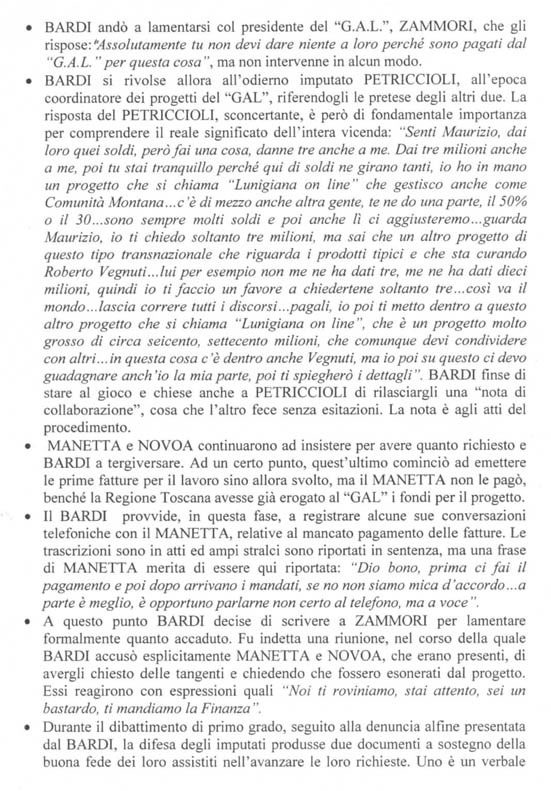 • BARDI andò a lamentarsi col presidente del "G.A.L.", ZAMMORI, che gli rispose: "Assolutamente tu non devi dare niente a loro perché sono pagati dal "G.A.L." per questa cosa", ma non intervenne in alcun modo.

• BARDI si rivolse allora all'odierno imputato PETRICCIOLI, all'epoca coordinatore dei progetti del "GAL", riferendogli le pretese degli altri due. La risposta del PETRICCIOLI, sconcertante, è però di fondamentale importanza per comprendere il reale significato dell'intera vicenda: "Senti Maurizio, dai loro quei soldi, però fai una cosa, danne tre anche a me. Dai tre milioni anche a me, poi tu stai tranquillo perché qui di soldi ne girano tanti, io ho in mano un progetto che si chiama "Lunigiana on line" che gestisco anche come Comunità Montana...c'è di mezzo anche altra gente, te ne do una parte, il 50% o il 30...sono sempre molti soldi e poi anche lì ci aggiusteremo...guarda Maurizio, io ti chiedo soltanto tre milioni, ma sai che un altro progetto di questo tipo transnazionale che riguarda i prodotti tipici e che sta curando Roberto Vegnuti...lui per esempio non me ne ha dati tre, me ne ha dati dieci milioni, quindi io ti faccio un favore a chiedertene soltanto tre...così va il mondo...lascia correre tutti i discorsi...pagali, io poi ti metto dentro a questo altro progetto che si chiama "Lunigiana on line", che è un progetto molto grosso di circa seicento, settecento milioni, che comunque devi condividere con altri...in questa cosa c'è dentro anche Vegnuti, ma io poi su questo ci devo guadagnare anch'io la mia parte, poi ti spiegherò i dettagli". BARDI finse di stare al gioco e chiese anche a PETRICCIOLI di rilasciargli una "nota di collaborazione", cosa che l'altro fece senza esitazioni. La nota è agli atti del procedimento.

• MANETTA e NOVOA continuarono ad insistere per avere quanto richiesto e BARDI a tergiversare. Ad un certo punto, quest'ultimo cominciò ad emettere le prime fatture per il lavoro sino allora svolto, ma il MANETTA non le pagò, benché la Regione Toscana avesse già erogato al "GAL" i fondi per il progetto.

• Il BARDI provvide, in questa fase, a registrare alcune sue conversazioni telefoniche con il MANETTA, relative al mancato pagamento delle fatture. Le trascrizioni sono in atti ed ampi stralci sono riportati in sentenza, ma una frase di MANETTA merita di essere qui riportata: "Dio bono, prima ci fai il pagamento e poi dopo arrivano i mandati, se no non siamo mica d'accordo...a parte è meglio, è opportuno parlarne non certo al telefono, ma a voce".

• A questo punto BARDI decise di scrivere a ZAMMORI per lamentare formalmente quanto accaduto. Fu indetta una riunione, nel corso della quale BARDI accusò esplicitamente MANETTA e NOVOA, che erano presenti, di avergli chiesto delle tangenti e chiedendo che fossero esonerati dal progetto. Essi reagirono con espressioni quali "Noi ti roviniamo, stai attento, sei un bastardo, ti mandiamo la Finanza".

• Durante il dibattimento di primo grado, seguito alla denuncia alfine presentata dal BARDI, la difesa degli imputati produsse due documenti a sostegno della buona fede dei loro assistiti nell'avanzare le loro richieste. Uno è un verbale